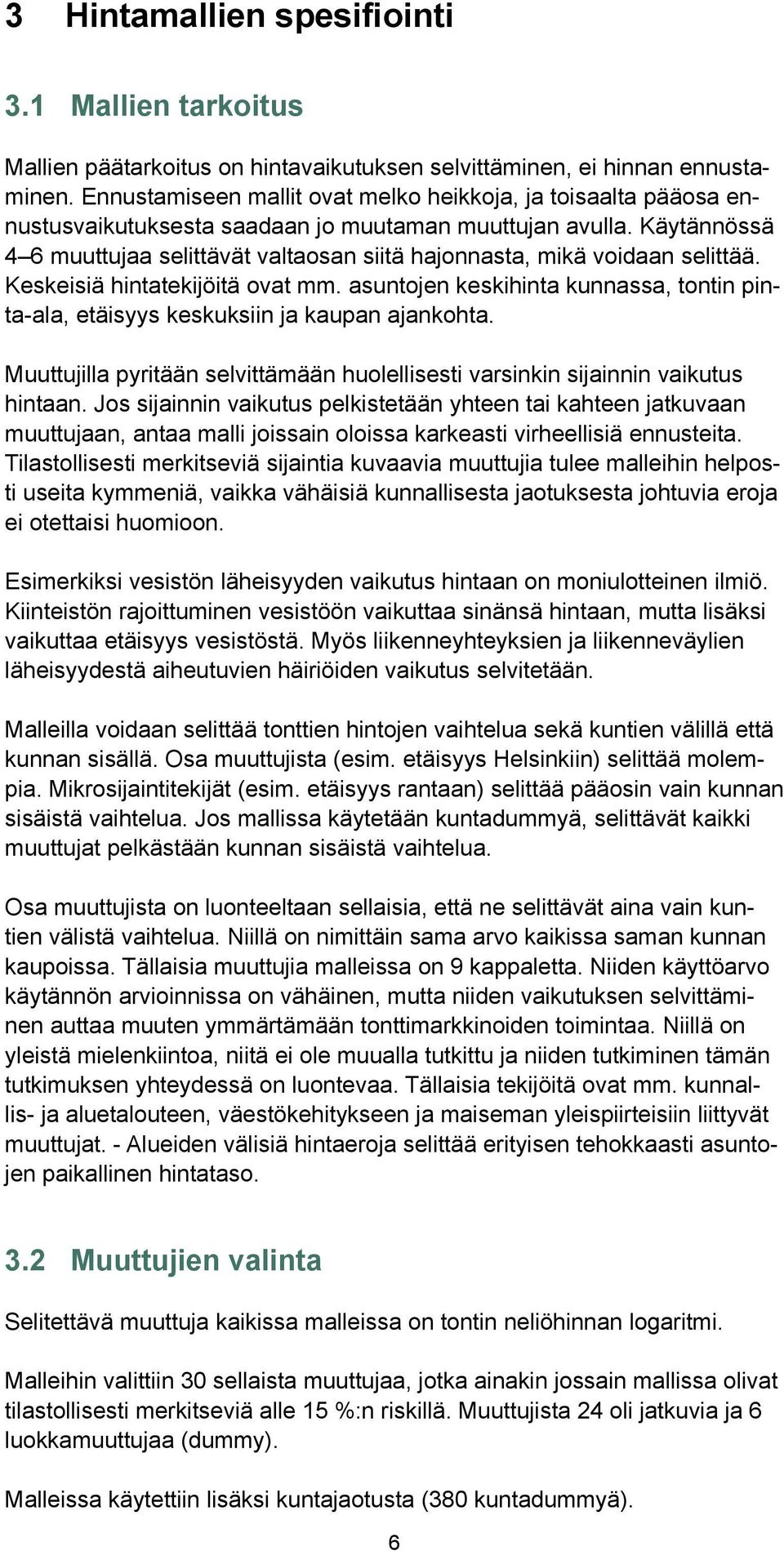 3 Hintamallien spesifiointi

3.1 Mallien tarkoitus

Mallien päätarkoitus on hintavaikutuksen selvittäminen, ei hinnan ennustaminen. Ennustamiseen mallit ovat melko heikkoja, ja toisaalta pääosa ennustusvaikutuksesta saadaan jo muutaman muuttujan avulla. Käytännössä 4–6 muuttujaa selittävät valtaosan siitä hajonnasta, mikä voidaan selittää. Keskeisiä hintatekijöitä ovat mm. asuntojen keskihinta kunnassa, tontin pinta-ala, etäisyys keskuksiin ja kaupan ajankohta.

Muuttujilla pyritään selvittämään huolellisesti varsinkin sijainnin vaikutus hintaan. Jos sijainnin vaikutus pelkistetään yhteen tai kahteen jatkuvaan muuttujaan, antaa malli joissain oloissa karkeasti virheellisiä ennusteita. Tilastollisesti merkitseviä sijaintia kuvaavia muuttujia tulee malleihin helposti useita kymmeniä, vaikka vähäisiä kunnallisesta jaotuksesta johtuvia eroja ei otettaisi huomioon.

Esimerkiksi vesistön läheisyyden vaikutus hintaan on moniulotteinen ilmiö. Kiinteistön rajoittuminen vesistöön vaikuttaa sinänsä hintaan, mutta lisäksi vaikuttaa etäisyys vesistöstä. Myös liikenneyhteyksien ja liikenneväylien läheisyydestä aiheutuvien häiriöiden vaikutus selvitetään.

Malleilla voidaan selittää tonttien hintojen vaihtelua sekä kuntien välillä että kunnan sisällä. Osa muuttujista (esim. etäisyys Helsinkiin) selittää molempia. Mikrosijaintitekijät (esim. etäisyys rantaan) selittää pääosin vain kunnan sisäistä vaihtelua. Jos mallissa käytetään kuntadummyä, selittävät kaikki muuttujat pelkästään kunnan sisäistä vaihtelua.

Osa muuttujista on luonteeltaan sellaisia, että ne selittävät aina vain kuntien välistä vaihtelua. Niillä on nimittäin sama arvo kaikissa saman kunnan kaupoissa. Tällaisia muuttujia malleissa on 9 kappaletta. Niiden käyttöarvo käytännön arvioinnissa on vähäinen, mutta niiden vaikutuksen selvittäminen auttaa muuten ymmärtämään tonttimarkkinoiden toimintaa. Niillä on yleistä mielenkiintoa, niitä ei ole muualla tutkittu ja niiden tutkiminen tämän tutkimuksen yhteydessä on luontevaa. Tällaisia tekijöitä ovat mm. kunnallis- ja aluetalouteen, väestökehitykseen ja maiseman yleispiirteisiin liittyvät muuttujat. - Alueiden välisiä hintaeroja selittää erityisen tehokkaasti asuntojen paikallinen hintataso.

3.2 Muuttujien valinta

Selitettävä muuttuja kaikissa malleissa on tontin neliöhinnan logaritmi.

Malleihin valittiin 30 sellaista muuttujaa, jotka ainakin jossain mallissa olivat tilastollisesti merkitseviä alle 15 %:n riskillä. Muuttujista 24 oli jatkuvia ja 6 luokkamuuttujaa (dummy).

Malleissa käytettiin lisäksi kuntajaotusta (380 kuntadummyä).

6